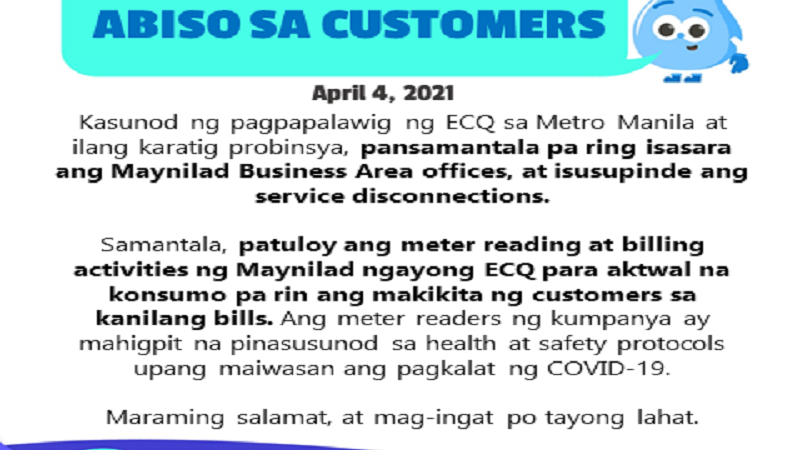 ABISO SA CUSTOMERS

April 4, 2021

Kasunod ng pagpapalawig ng ECQ sa Metro Manila at ilang karatig probinsya, pansamantala pa ring isasara ang Maynilad Business Area offices, at isusupinde ang service disconnections.

Samantala, patuloy ang meter reading at billing activities ng Maynilad ngayong ECQ para aktwal na konsumo pa rin ang makikita ng customers sa kanilang bills. Ang meter readers ng kumpanya ay mahigpit na pinasusunod sa health at safety protocols upang maiwasan ang pagkalat ng COVID-19.

Maraming salamat, at mag-ingat po tayong lahat.